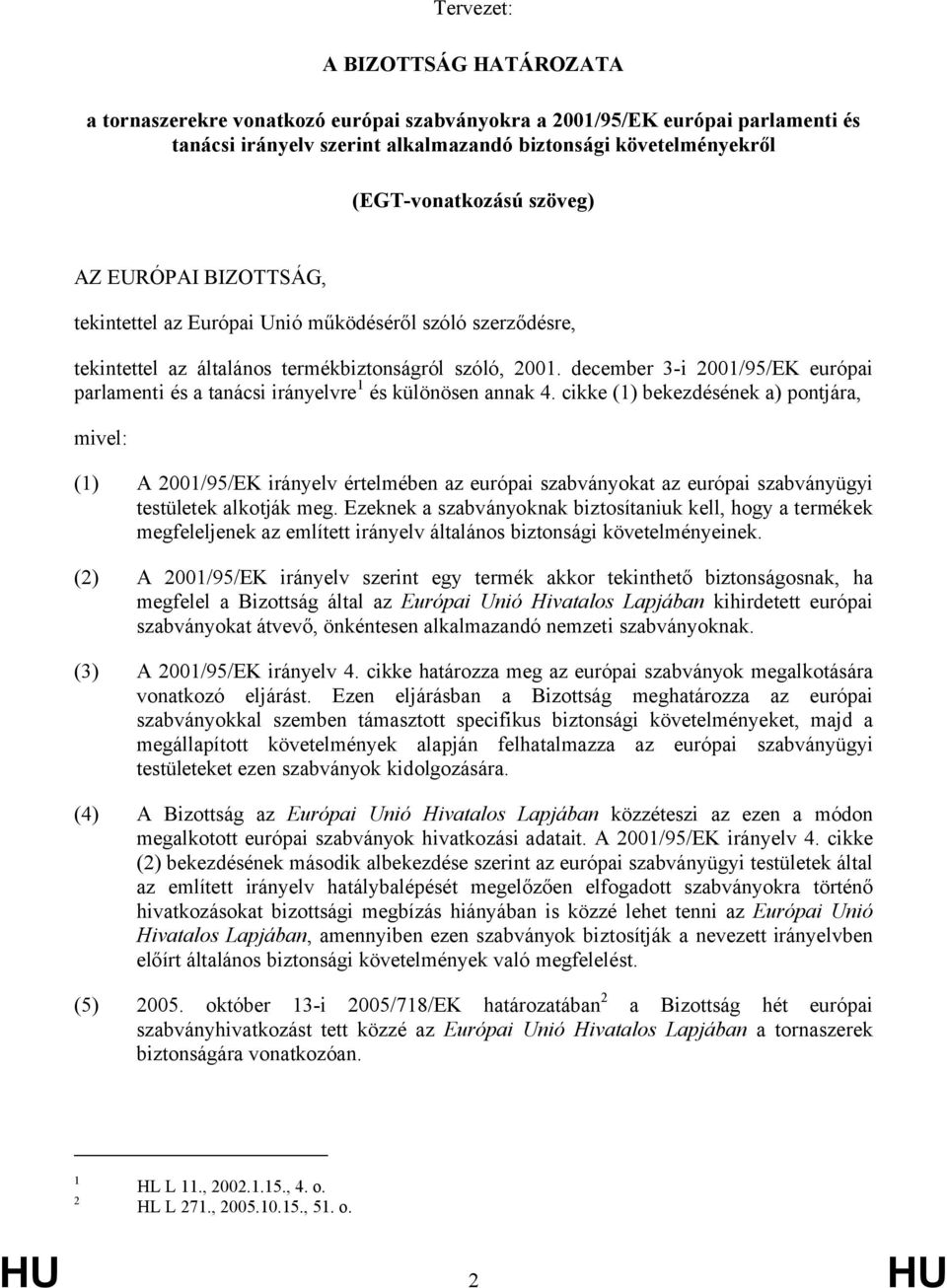 Tervezet:

A BIZOTTSÁG HATÁROZATA

a tornaszerekre vonatkozó európai szabványokra a 2001/95/EK európai parlamenti és tanácsi irányelv szerint alkalmazandó biztonsági követelményekről

(EGT-vonatkozású szöveg)

AZ EURÓPAI BIZOTTSÁG,

tekintettel az Európai Unió működéséről szóló szerződésre,

tekintettel az általános termékbiztonságról szóló, 2001. december 3-i 2001/95/EK európai parlamenti és a tanácsi irányelvre$^1$ és különösen annak 4. cikke (1) bekezdésének a) pontjára,

mivel:

(1) A 2001/95/EK irányelv értelmében az európai szabványokat az európai szabványügyi testületek alkotják meg. Ezeknek a szabványoknak biztosítaniuk kell, hogy a termékek megfeleljenek az említett irányelv általános biztonsági követelményeinek.

(2) A 2001/95/EK irányelv szerint egy termék akkor tekinthető biztonságosnak, ha megfelel a Bizottság által az Európai Unió Hivatalos Lapjában kihirdetett európai szabványokat átvevő, önkéntesen alkalmazandó nemzeti szabványoknak.

(3) A 2001/95/EK irányelv 4. cikke határozza meg az európai szabványok megalkotására vonatkozó eljárást. Ezen eljárásban a Bizottság meghatározza az európai szabványokkal szemben támasztott specifikus biztonsági követelményeket, majd a megállapított követelmények alapján felhatalmazza az európai szabványügyi testületeket ezen szabványok kidolgozására.

(4) A Bizottság az Európai Unió Hivatalos Lapjában közzéteszi az ezen a módon megalkotott európai szabványok hivatkozási adatait. A 2001/95/EK irányelv 4. cikke (2) bekezdésének második albekezdése szerint az európai szabványügyi testületek által az említett irányelv hatálybalépését megelőzően elfogadott szabványokra történő hivatkozásokat bizottsági megbízás hiányában is közzé lehet tenni az Európai Unió Hivatalos Lapjában, amennyiben ezen szabványok biztosítják a nevezett irányelvben előírt általános biztonsági követelmények való megfelelést.

(5) 2005. október 13-i 2005/718/EK határozatában$^2$ a Bizottság hét európai szabványhivatkozást tett közzé az Európai Unió Hivatalos Lapjában a tornaszerek biztonságára vonatkozóan.

$^1$ HL L 11., 2002.1.15., 4. o.
$^2$ HL L 271., 2005.10.15., 51. o.

HU 2 HU